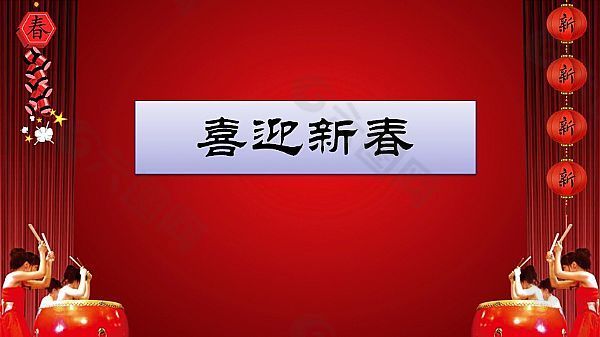 春

喜迎新春

新
新
新
新